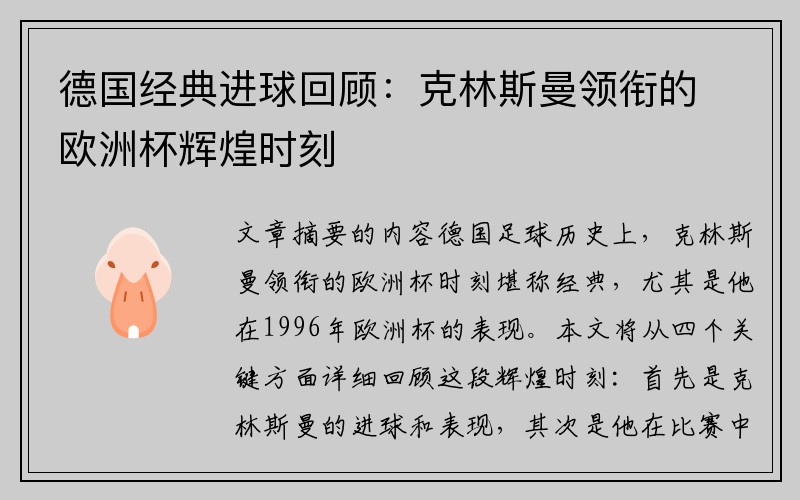 德国经典进球回顾：克林斯曼领衔的欧洲杯辉煌时刻

文章摘要的内容德国足球历史上，克林斯曼领衔的欧洲杯时刻堪称经典，尤其是他在1996年欧洲杯的表现。本文将从四个关键方面详细回顾这段辉煌时刻：首先是克林斯曼的进球和表现，其次是他在比赛中